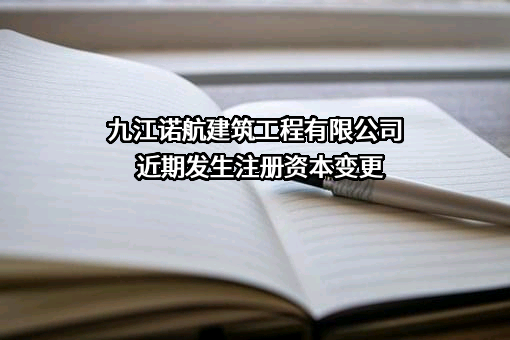 九江诺航建筑工程有限公司
近期发生注册资本变更